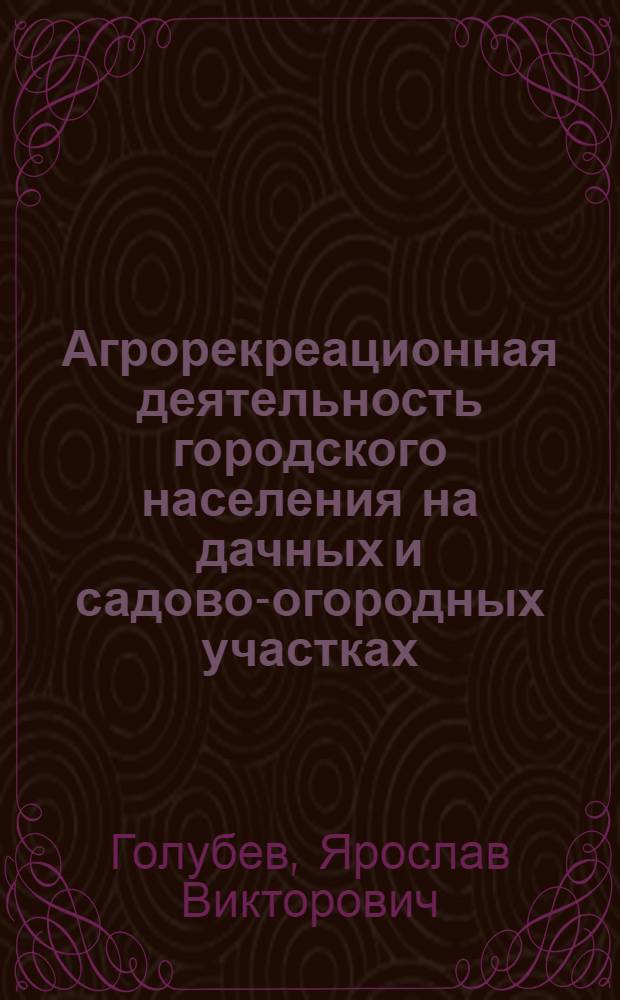 Агрорекреационная деятельность городского населения на дачных и садово-огородных участках

Голубев, Ярослав Викторович